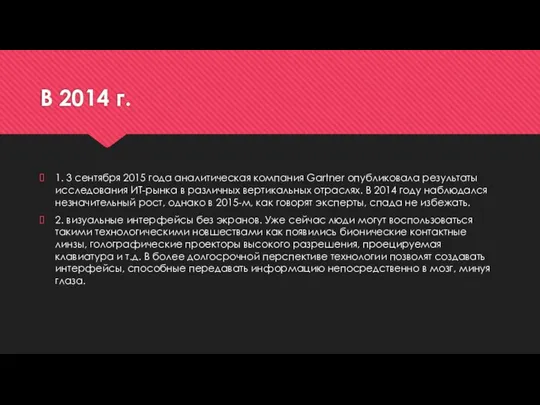 В 2014 г.

1. 3 сентября 2015 года аналитическая компания Gartner опубликовала результаты исследования ИТ-рынка в различных вертикальных отраслях. В 2014 году наблюдался незначительный рост, однако в 2015-м, как говорят эксперты, спада не избежать.

2. визуальные интерфейсы без экранов. Уже сейчас люди могут воспользоваться такими технологическими новшествами как появились бионические контактные линзы, голографические проекторы высокого разрешения, проецируемая клавиатура и т.д. В более долгосрочной перспективе технологии позволят создавать интерфейсы, способные передавать информацию непосредственно в мозг, минуя глаза.